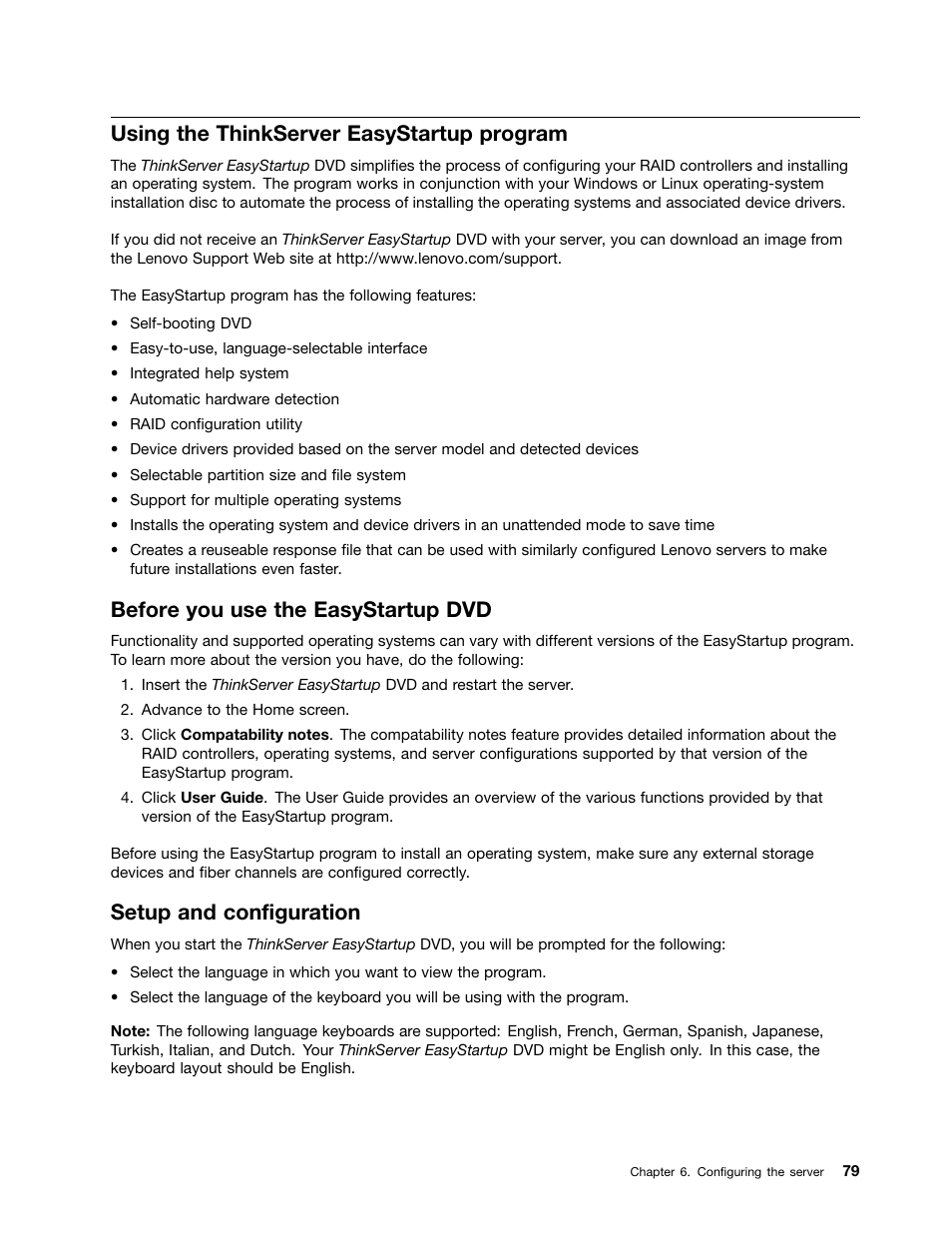 Using the ThinkServer EasyStartup program

The ThinkServer EasyStartup DVD simplifies the process of configuring your RAID controllers and installing an operating system. The program works in conjunction with your Windows or Linux operating-system installation disc to automate the process of installing the operating systems and associated device drivers.

If you did not receive an ThinkServer EasyStartup DVD with your server, you can download an image from the Lenovo Support Web site at http://www.lenovo.com/support.

The EasyStartup program has the following features:

• Self-booting DVD
• Easy-to-use, language-selectable interface
• Integrated help system
• Automatic hardware detection
• RAID configuration utility
• Device drivers provided based on the server model and detected devices
• Selectable partition size and file system
• Support for multiple operating systems
• Installs the operating system and device drivers in an unattended mode to save time
• Creates a reuseable response file that can be used with similarly configured Lenovo servers to make future installations even faster.

Before you use the EasyStartup DVD

Functionality and supported operating systems can vary with different versions of the EasyStartup program. To learn more about the version you have, do the following:

1. Insert the ThinkServer EasyStartup DVD and restart the server.
2. Advance to the Home screen.
3. Click Compatability notes. The compatability notes feature provides detailed information about the RAID controllers, operating systems, and server configurations supported by that version of the EasyStartup program.
4. Click User Guide. The User Guide provides an overview of the various functions provided by that version of the EasyStartup program.

Before using the EasyStartup program to install an operating system, make sure any external storage devices and fiber channels are configured correctly.

Setup and configuration

When you start the ThinkServer EasyStartup DVD, you will be prompted for the following:

• Select the language in which you want to view the program.
• Select the language of the keyboard you will be using with the program.

Note: The following language keyboards are supported: English, French, German, Spanish, Japanese, Turkish, Italian, and Dutch. Your ThinkServer EasyStartup DVD might be English only. In this case, the keyboard layout should be English.

Chapter 6. Configuring the server 79